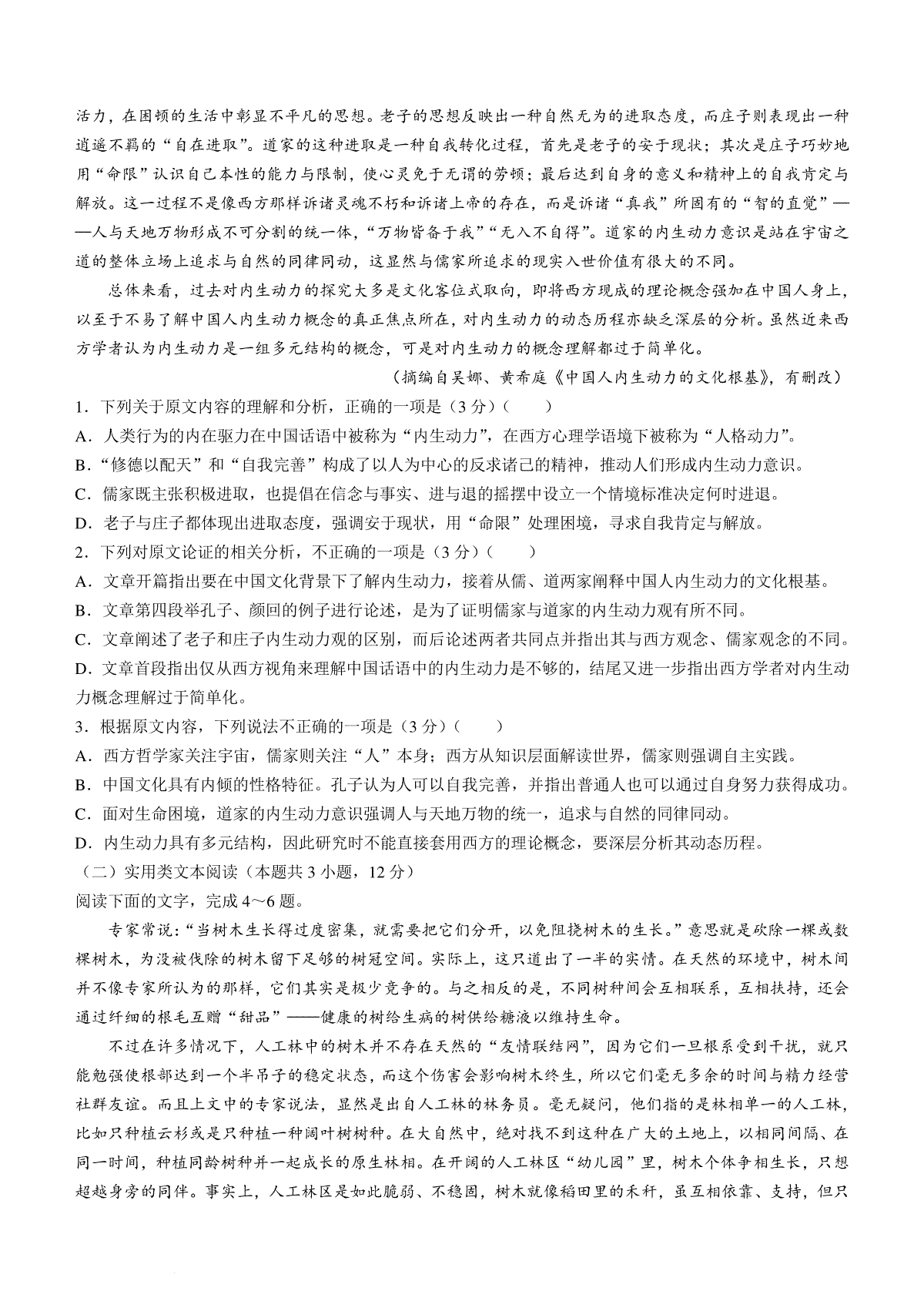 活力，在困顿的生活中彰显不平凡的思想。老子的思想反映出一种自然无为的进取态度，而庄子则表现出一种逍遥不羁的“自在进取”。道家的这种进取是一种自我转化过程，首先是老子的安于现状；其次是庄子巧妙地用“命限”认识自己本性的能力与限制，使心灵免于无谓的劳顿；最后达到自身的意义和精神上的自我肯定与解放。这一过程不是像西方那样诉诸灵魂不朽和诉诸上帝的存在，而是诉诸“真我”所固有的“智的直觉”——人与天地万物形成不可分割的统一体，“万物皆备于我”“无入不自得”。道家的内生动力意识是站在宇宙之道的整体立场上追求与自然的同律同动，这显然与儒家所追求的现实入世价值有很大的不同。

总体来看，过去对内生动力的探究大多是文化客位式取向，即将西方现成的理论概念强加在中国人身上，以至于不易了解中国人内生动力概念的真正焦点所在，对内生动力的动态历程亦缺乏深层的分析。虽然近来西方学者认为内生动力是一组多元结构的概念，可是对内生动力的概念理解都过于简单化。

（摘编自吴娜、黄希庭《中国人内生动力的文化根基》，有删改）

1．下列关于原文内容的理解和分析，正确的一项是（3分）（　　）
A．人类行为的内在驱力在中国话语中被称为“内生动力”，在西方心理学语境下被称为“人格动力”。
B．“修德以配天”和“自我完善”构成了以人为中心的反求诸己的精神，推动人们形成内生动力意识。
C．儒家既主张积极进取，也提倡在信念与事实、进与退的摇摆中设立一个情境标准决定何时进退。
D．老子与庄子都体现出进取态度，强调安于现状，用“命限”处理困境，寻求自我肯定与解放。
2．下列对原文论证的相关分析，不正确的一项是（3分）（　　）
A．文章开篇指出要在中国文化背景下了解内生动力，接着从儒、道两家阐释中国人内生动力的文化根基。
B．文章第四段举孔子、颜回的例子进行论述，是为了证明儒家与道家的内生动力观有所不同。
C．文章阐述了老子和庄子内生动力观的区别，而后论述两者共同点并指出其与西方观念、儒家观念的不同。
D．文章首段指出仅从西方视角来理解中国话语中的内生动力是不够的，结尾又进一步指出西方学者对内生动力概念理解过于简单化。
3．根据原文内容，下列说法不正确的一项是（3分）（　　）
A．西方哲学家关注宇宙，儒家则关注“人”本身；西方从知识层面解读世界，儒家则强调自主实践。
B．中国文化具有内倾的性格特征。孔子认为人可以自我完善，并指出普通人也可以通过自身努力获得成功。
C．面对生命困境，道家的内生动力意识强调人与天地万物的统一，追求与自然的同律同动。
D．内生动力具有多元结构，因此研究时不能直接套用西方的理论概念，要深层分析其动态历程。
（二）实用类文本阅读（本题共3小题，12分）
阅读下面的文字，完成4～6题。

专家常说：“当树木生长得过度密集，就需要把它们分开，以免阻挠树木的生长。”意思就是砍除一棵或数棵树木，为没被伐除的树木留下足够的树冠空间。实际上，这只道出了一半的实情。在天然的环境中，树木间并不像专家所认为的那样，它们其实是极少竞争的。与之相反的是，不同树种间会互相联系，互相扶持，还会通过纤细的根毛互赠“甜品”——健康的树给生病的树供给糖液以维持生命。

不过在许多情况下，人工林中的树木并不存在天然的“友情联结网”，因为它们一旦根系受到干扰，就只能勉强使根部达到一个半吊子的稳定状态，而这个伤害会影响树木终生，所以它们毫无多余的时间与精力经营社群友谊。而且上文中的专家说法，显然是出自人工林的林务员。毫无疑问，他们指的是林相单一的人工林，比如只种植云杉或是只种植一种阔叶树树种。在大自然中，绝对找不到这种在广大的土地上，以相同间隔、在同一时间，种植同龄树种并一起成长的原生林相。在开阔的人工林区“幼儿园”里，树木个体争相生长，只想超越身旁的同伴。事实上，人工林区是如此脆弱、不稳固，树木就像稻田里的禾秆，虽互相依靠、支持，但只